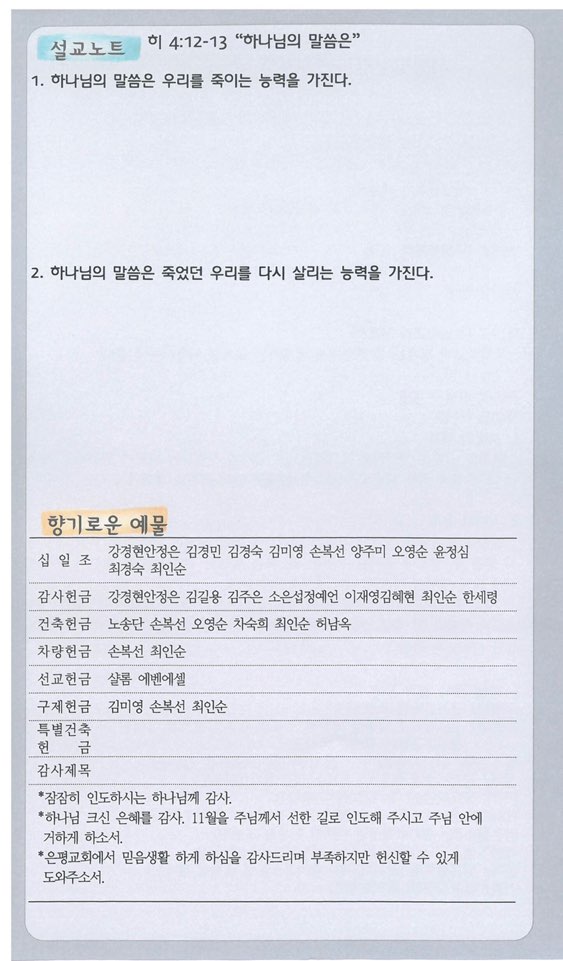 설교노트 히 4:12-13 "하나님의 말씀은"

1. 하나님의 말씀은 우리를 죽이는 능력을 가진다.

2. 하나님의 말씀은 죽었던 우리를 다시 살리는 능력을 가진다.

향기로운 예물

| | |
|---|---|
| 십 일 조 | 강경현안정은 김경민 김경숙 김미영 손복선 양주미 오영순 윤정심 최경숙 최인순 |
| 감사헌금 | 강경현안정은 김길용 김주은 소은섭정예언 이재영김혜현 최인순 한세령 |
| 건축헌금 | 노송단 손복선 오영순 차숙희 최인순 허남옥 |
| 차량헌금 | 손복선 최인순 |
| 선교헌금 | 샬롬 에벤에셀 |
| 구제헌금 | 김미영 손복선 최인순 |
| 특별건축 헌 금 | |
| 감사제목 | |

*잠잠히 인도하시는 하나님께 감사.
*하나님 크신 은혜를 감사. 11월을 주님께서 선한 길로 인도해 주시고 주님 안에 거하게 하소서.
*은평교회에서 믿음생활 하게 하심을 감사드리며 부족하지만 헌신할 수 있게 도와주소서.